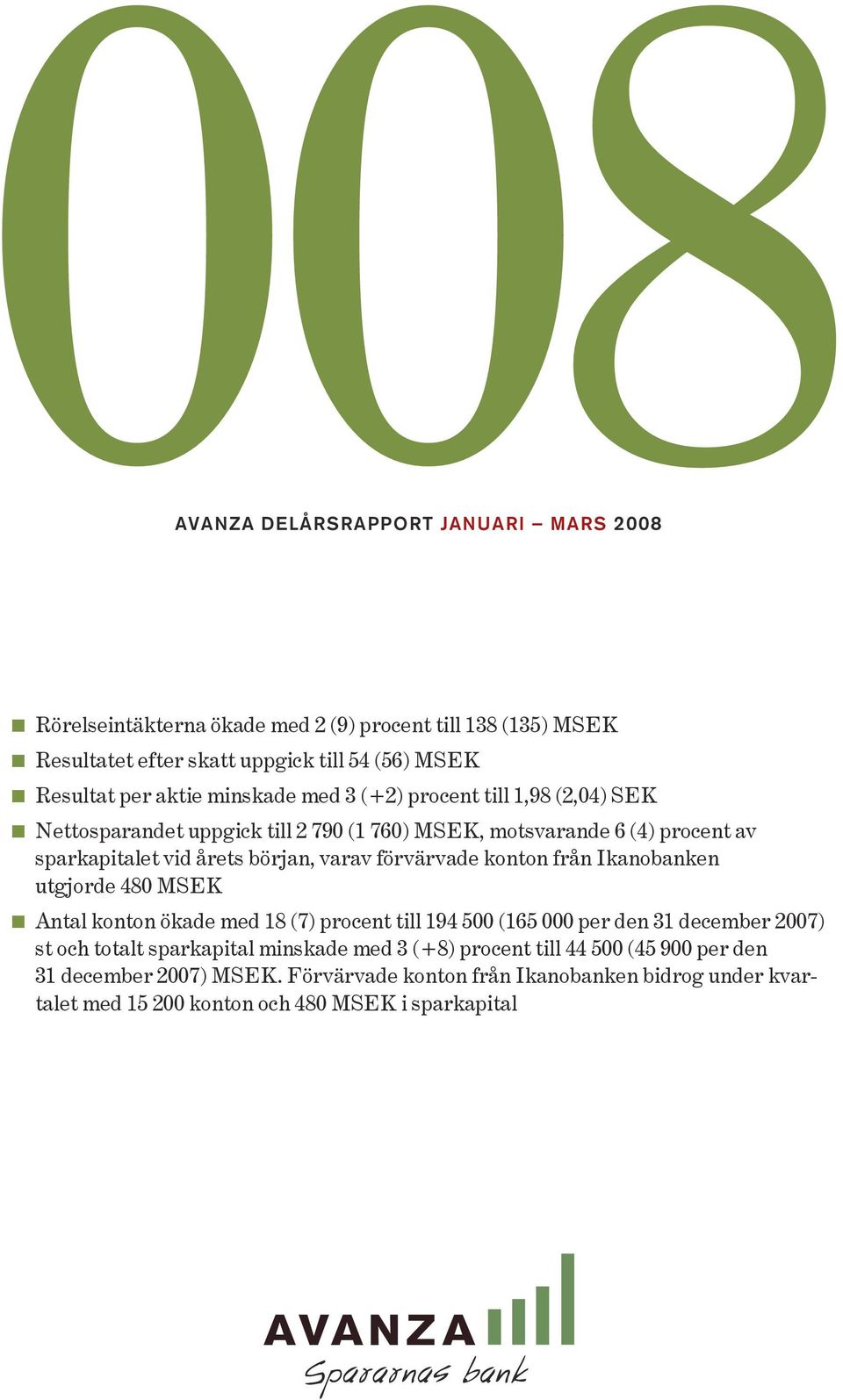 008

AVANZA DELÅRSRAPPORT JANUARI – MARS 2008

Rörelseintäkterna ökade med 2 (9) procent till 138 (135) MSEK

Resultatet efter skatt uppgick till 54 (56) MSEK

Resultat per aktie minskade med 3 (+2) procent till 1,98 (2,04) SEK

Nettosparandet uppgick till 2 790 (1 760) MSEK, motsvarande 6 (4) procent av sparkapitalet vid årets början, varav förvärvade konton från Ikanobanken utgjorde 480 MSEK

Antal konton ökade med 18 (7) procent till 194 500 (165 000 per den 31 december 2007) st och totalt sparkapital minskade med 3 (+8) procent till 44 500 (45 900 per den 31 december 2007) MSEK. Förvärvade konton från Ikanobanken bidrog under kvartalet med 15 200 konton och 480 MSEK i sparkapital

AVANZA
Spararnas bank